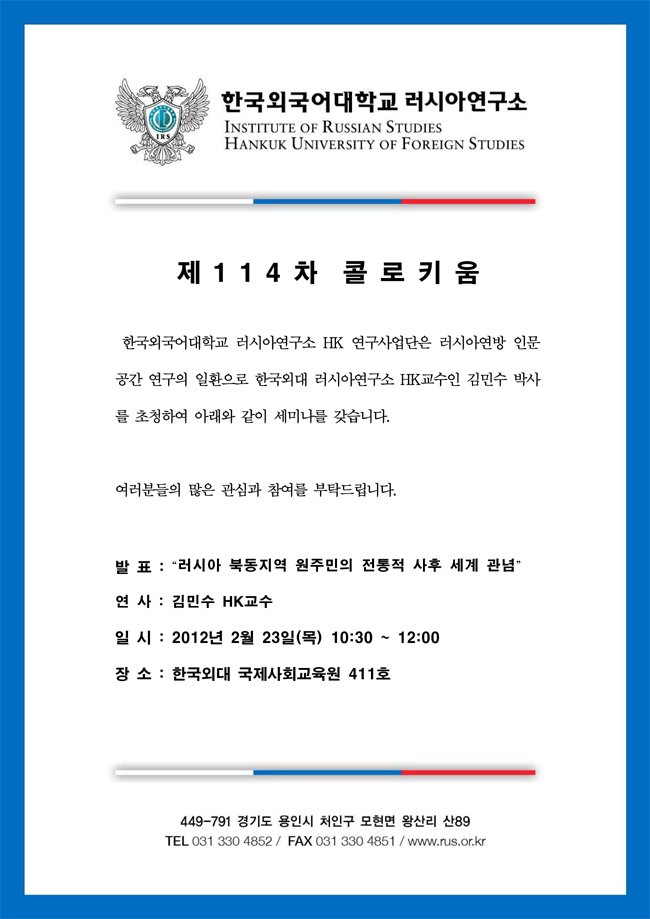 한국외국어대학교 러시아연구소
INSTITUTE OF RUSSIAN STUDIES
HANKUK UNIVERSITY OF FOREIGN STUDIES

제 1 1 4 차 콜 로 키 움

한국외국어대학교 러시아연구소 HK 연구사업단은 러시아연방 인문 공간 연구의 일환으로 한국외대 러시아연구소 HK교수인 김민수 박사를 초청하여 아래와 같이 세미나를 갖습니다.

여러분들의 많은 관심과 참여를 부탁드립니다.

발 표 : "러시아 북동지역 원주민의 전통적 사후 세계 관념"
연 사 : 김민수 HK교수
일 시 : 2012년 2월 23일(목) 10:30 ~ 12:00
장 소 : 한국외대 국제사회교육원 411호

449-791 경기도 용인시 처인구 모현면 왕산리 산89
TEL 031 330 4852 / FAX 031 330 4851 / www.rus.or.kr